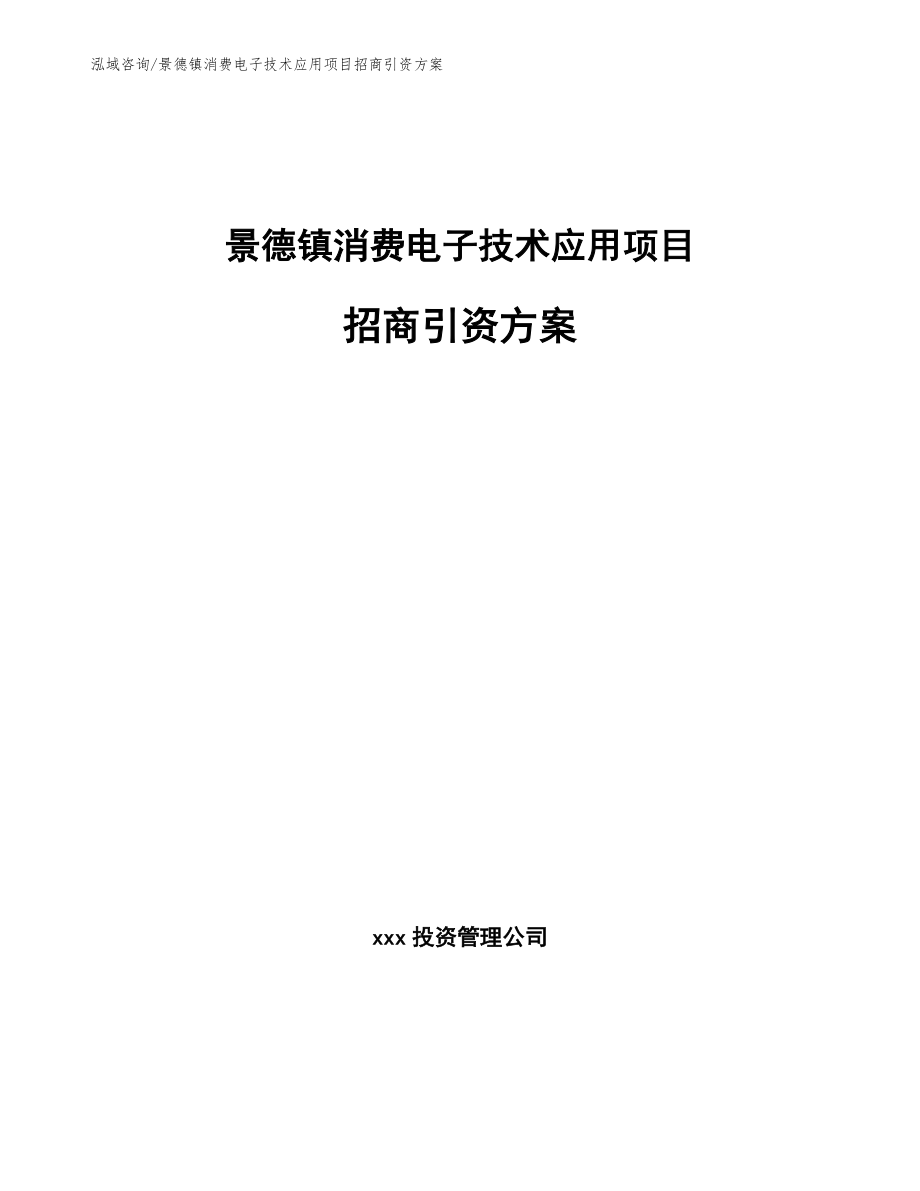 泓域咨询/景德镇消费电子技术应用项目招商引资方案

景德镇消费电子技术应用项目

招商引资方案

xxx 投资管理公司